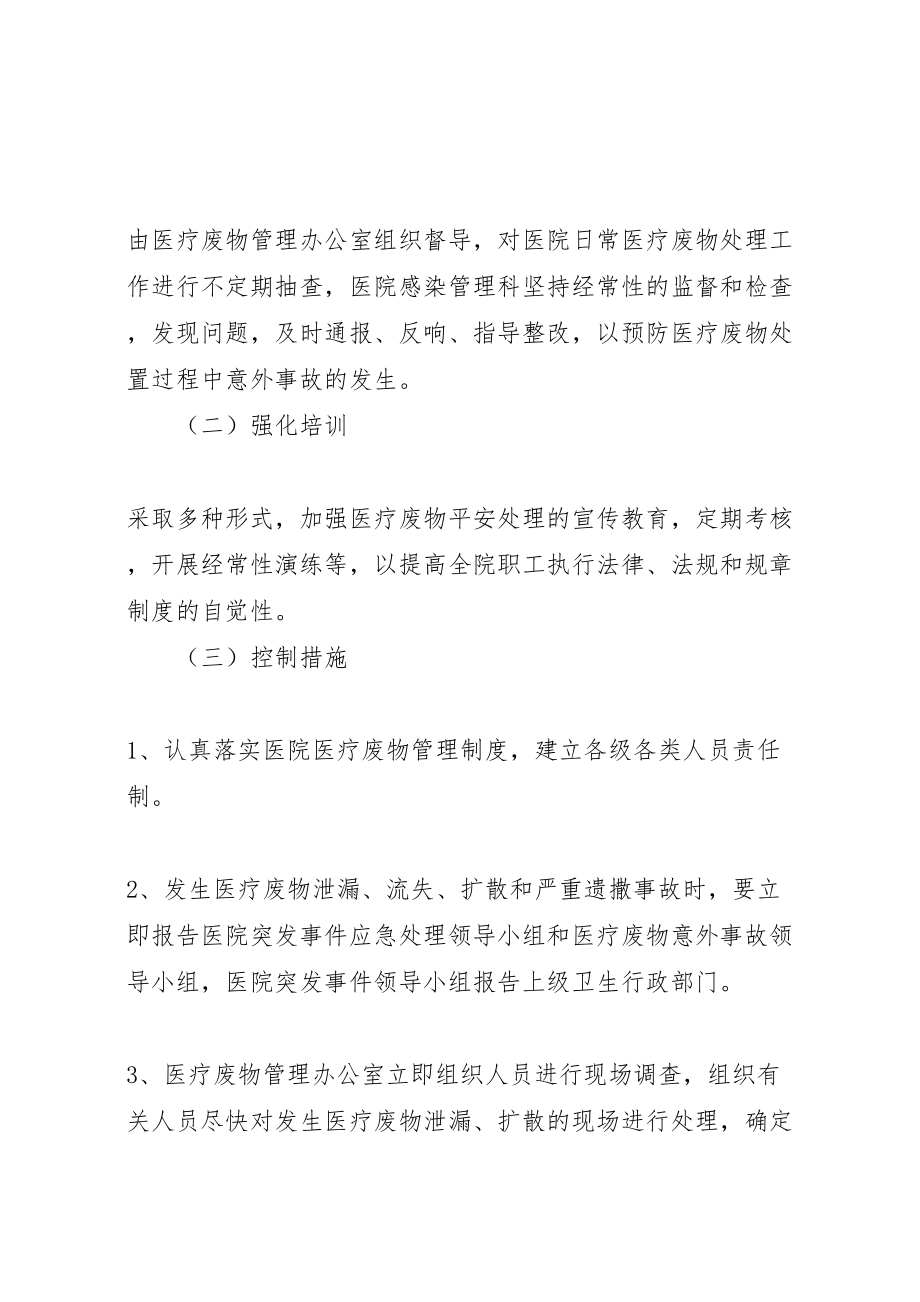 由医疗废物管理办公室组织督导，对医院日常医疗废物处理工作进行不定期抽查，医院感染管理科坚持经常性的监督和检查，发现问题，及时通报、反响、指导整改，以预防医疗废物处置过程中意外事故的发生。

（二）强化培训

采取多种形式，加强医疗废物平安处理的宣传教育，定期考核，开展经常性演练等，以提高全院职工执行法律、法规和规章制度的自觉性。

（三）控制措施

1、认真落实医院医疗废物管理制度，建立各级各类人员责任制。

2、发生医疗废物泄漏、流失、扩散和严重遗撒事故时，要立即报告医院突发事件应急处理领导小组和医疗废物意外事故领导小组，医院突发事件领导小组报告上级卫生行政部门。

3、医疗废物管理办公室立即组织人员进行现场调查，组织有关人员尽快对发生医疗废物泄漏、扩散的现场进行处理，确定